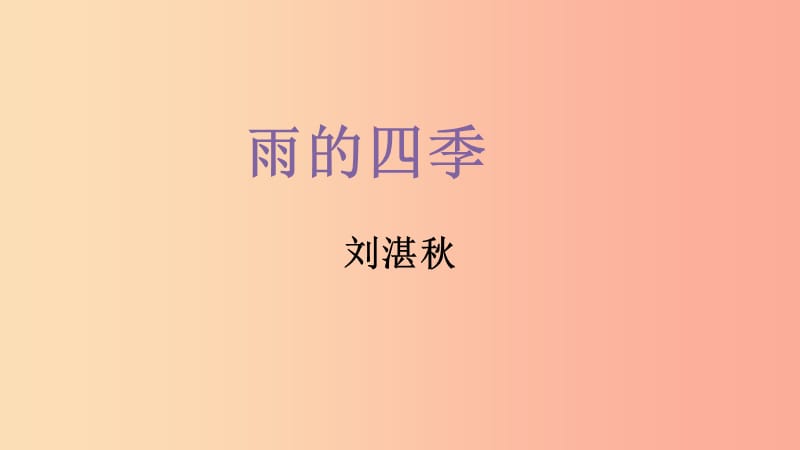 雨的四季

刘湛秋